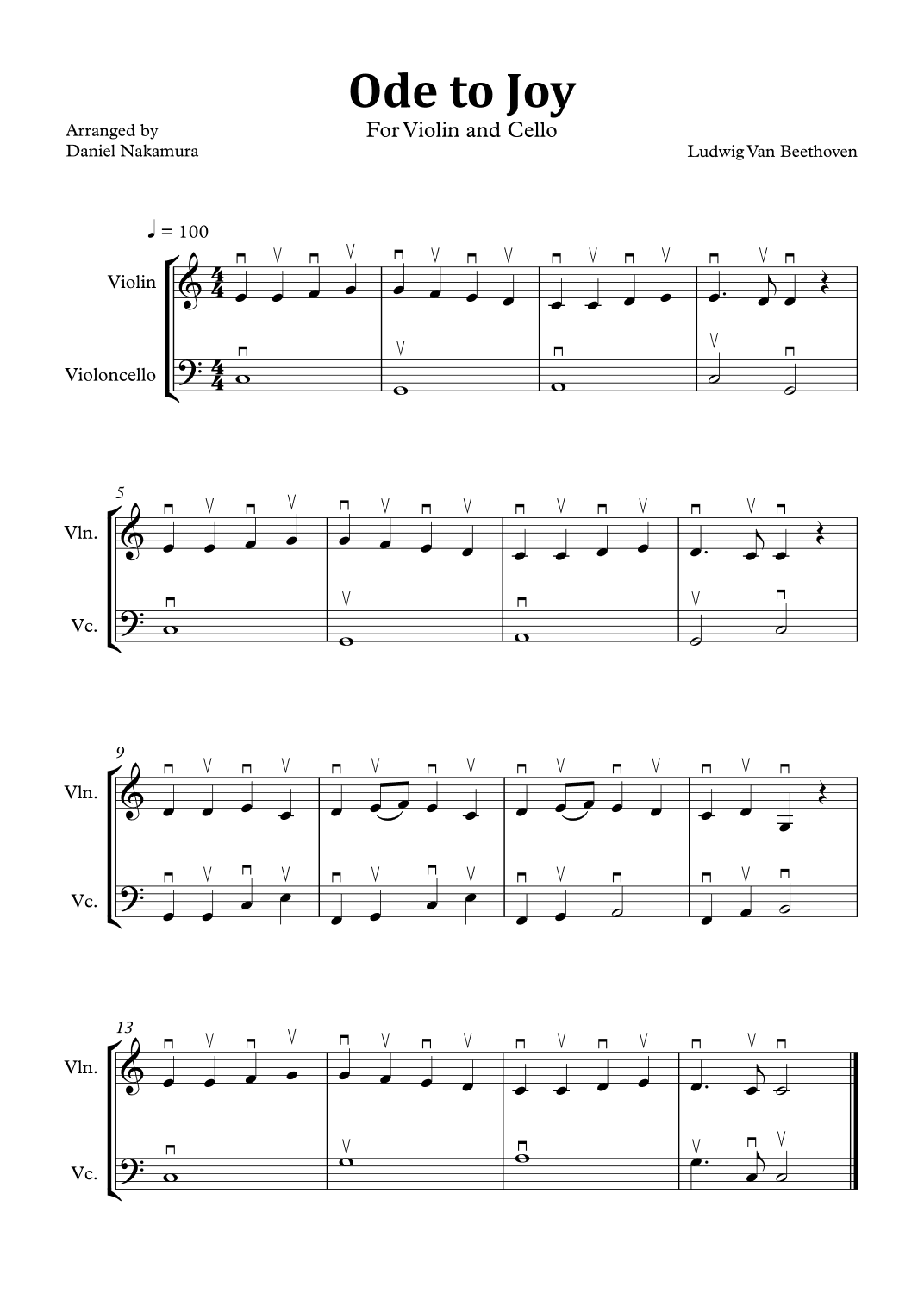 Ode to Joy

For Violin and Cello

Arranged by
Daniel Nakamura

Ludwig Van Beethoven

♩ = 100

Violin

Violoncello

5

Vln.

Vc.

9

Vln.

Vc.

13

Vln.

Vc.